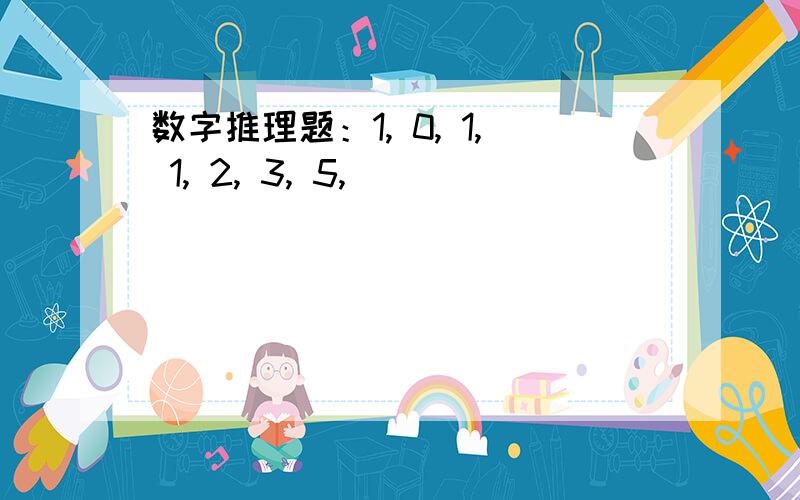 数字推理题：1, 0, 1, 1, 2, 3, 5,